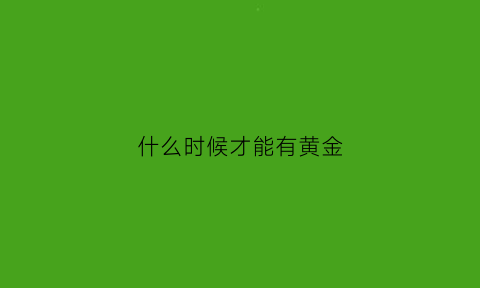 什么时候才能有黄金